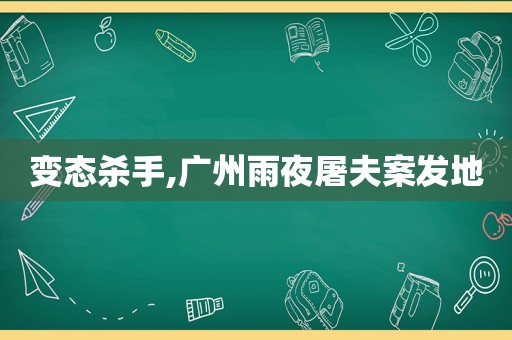 变态杀手,广州雨夜屠夫案发地